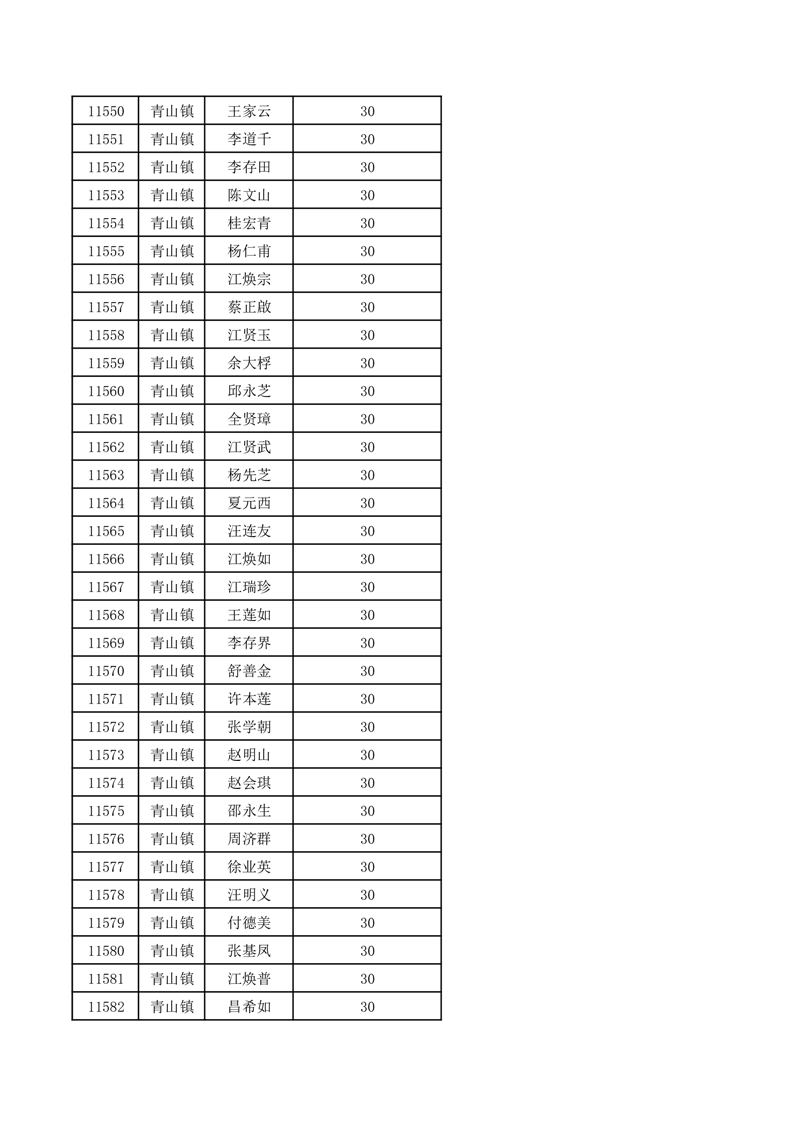 | 11550 | 青山镇 | 王家云 | 30 |
|---|---|---|---|
| 11551 | 青山镇 | 李道千 | 30 |
| 11552 | 青山镇 | 李存田 | 30 |
| 11553 | 青山镇 | 陈文山 | 30 |
| 11554 | 青山镇 | 桂宏青 | 30 |
| 11555 | 青山镇 | 杨仁甫 | 30 |
| 11556 | 青山镇 | 江焕宗 | 30 |
| 11557 | 青山镇 | 蔡正啟 | 30 |
| 11558 | 青山镇 | 江贤玉 | 30 |
| 11559 | 青山镇 | 余大桴 | 30 |
| 11560 | 青山镇 | 邱永芝 | 30 |
| 11561 | 青山镇 | 全贤璋 | 30 |
| 11562 | 青山镇 | 江贤武 | 30 |
| 11563 | 青山镇 | 杨先芝 | 30 |
| 11564 | 青山镇 | 夏元西 | 30 |
| 11565 | 青山镇 | 汪连友 | 30 |
| 11566 | 青山镇 | 江焕如 | 30 |
| 11567 | 青山镇 | 江瑞珍 | 30 |
| 11568 | 青山镇 | 王莲如 | 30 |
| 11569 | 青山镇 | 李存界 | 30 |
| 11570 | 青山镇 | 舒善金 | 30 |
| 11571 | 青山镇 | 许本莲 | 30 |
| 11572 | 青山镇 | 张学朝 | 30 |
| 11573 | 青山镇 | 赵明山 | 30 |
| 11574 | 青山镇 | 赵会琪 | 30 |
| 11575 | 青山镇 | 邵永生 | 30 |
| 11576 | 青山镇 | 周济群 | 30 |
| 11577 | 青山镇 | 徐业英 | 30 |
| 11578 | 青山镇 | 汪明义 | 30 |
| 11579 | 青山镇 | 付德美 | 30 |
| 11580 | 青山镇 | 张基凤 | 30 |
| 11581 | 青山镇 | 江焕普 | 30 |
| 11582 | 青山镇 | 昌希如 | 30 |